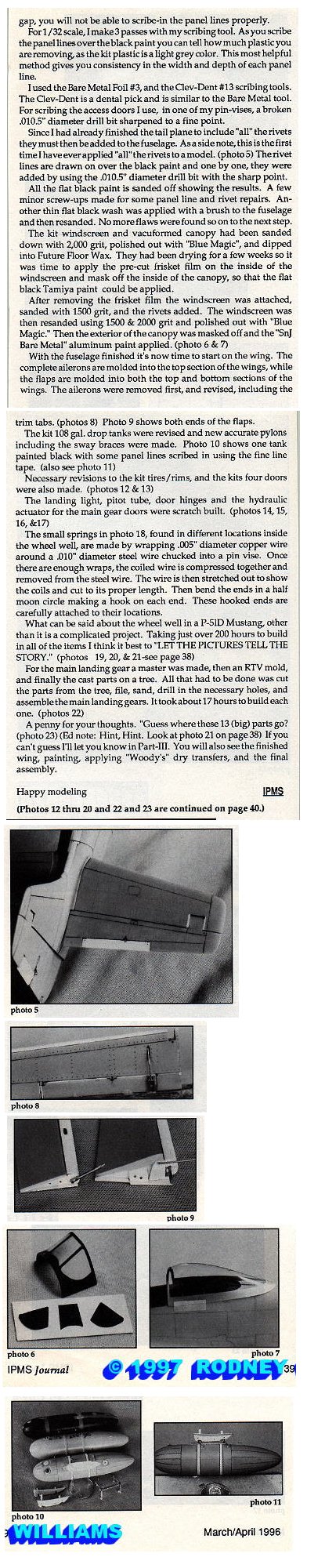 gap, you will not be able to scribe-in the panel lines properly.

For 1/32 scale, I make 3 passes with my scribing tool. As you scribe the panel lines over the black paint you can tell how much plastic you are removing, as the kit plastic is a light grey color. This most helpful method gives you consistency in the width and depth of each panel line.

I used the Bare Metal Foil #3, and the Clev-Dent #13 scribing tools. The Clev-Dent is a dental pick and is similar to the Bare Metal tool. For scribing the access doors I use, in one of my pin-vises, a broken .010.5" diameter drill bit sharpened to a fine point.

Since I had already finished the tail plane to include "all" the rivets they must then be added to the fuselage. As a side note, this is the first time I have ever applied "all" the rivets to a model. (photo 5) The rivet lines are drawn on over the black paint and one by one, they were added by using the .010.5" diameter drill bit with the sharp point.

All the flat black paint is sanded off showing the results. A few minor screw-ups made for some panel line and rivet repairs. Another thin flat black wash was applied with a brush to the fuselage and then resanded. No more flaws were found so on to the next step.

The kit windscreen and vacuformed canopy had been sanded down with 2,000 grit, polished out with "Blue Magic", and dipped into Future Floor Wax. They had been drying for a few weeks so it was time to apply the pre-cut frisket film on the inside of the windscreen and mask off the inside of the canopy, so that the flat black Tamiya paint could be applied.

After removing the frisket film the windscreen was attached, sanded with 1500 grit, and the rivets added. The windscreen was then resanded using 1500 & 2000 grit and polished out with "Blue Magic." Then the exterior of the canopy was masked off and the "SnJ Bare Metal" aluminum paint applied. (photo 6 & 7)

With the fuselage finished it's now time to start on the wing. The complete ailerons are molded into the top section of the wings, while the flaps are molded into both the top and bottom sections of the wings. The ailerons were removed first, and revised, including the trim tabs. (photos 8) Photo 9 shows both ends of the flaps.

The kit 108 gal. drop tanks were revised and new accurate pylons including the sway braces were made. Photo 10 shows one tank painted black with some panel lines scribed in using the fine line tape. (also see photo 11)

Necessary revisions to the kit tires/rims, and the kits four doors were also made. (photos 12 & 13)

The landing light, pitot tube, door hinges and the hydraulic actuator for the main gear doors were scratch built. (photos 14, 15, 16, &17)

The small springs in photo 18, found in different locations inside the wheel well, are made by wrapping .005" diameter copper wire around a .010" diameter steel wire chucked into a pin vise. Once there are enough wraps, the coiled wire is compressed together and removed from the steel wire. The wire is then stretched out to show the coils and cut to its proper length. Then bend the ends in a half moon circle making a hook on each end. These hooked ends are carefully attached to their locations.

What can be said about the wheel well in a P-51D Mustang, other than it is a complicated project. Taking just over 200 hours to build in all of the items I think it best to "LET THE PICTURES TELL THE STORY." (photos 19, 20, & 21-see page 38)

For the main landing gear a master was made, then an RTV mold, and finally the cast parts on a tree. All that had to be done was cut the parts from the tree, file, sand, drill in the necessary holes, and assemble the main landing gears. It took about 17 hours to build each one. (photos 22)

A penny for your thoughts. "Guess where these 13 (big) parts go? (photo 23) (Ed note: Hint, Hint. Look at photo 21 on page 38) If you can't guess I'll let you know in Part-III. You will also see the finished wing, painting, applying "Woody's" dry transfers, and the final assembly.

Happy modeling

IPMS

(Photos 12 thru 20 and 22 and 23 are continued on page 40.)

photo 5

photo 8

photo 9

photo 6

photo 7

IPMS Journal

© 1997 RODNEY

39

photo 10

photo 11

WILLIAMS

March/April 1996